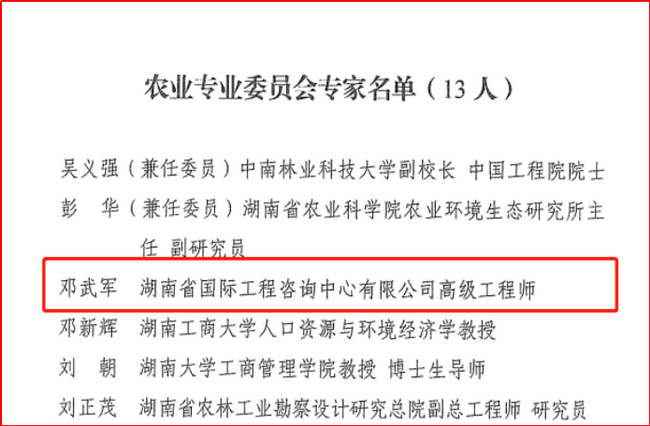 农业专业委员会专家名单（13人）

吴义强（兼任委员）中南林业科技大学副校长 中国工程院院士

彭 华（兼任委员）湖南省农业科学院农业环境生态研究所主任 副研究员

邓武军 湖南省国际工程咨询中心有限公司高级工程师

邓新辉 湖南工商大学人口资源与环境经济学教授

刘 朝 湖南大学工商管理学院教授 博士生导师

刘正茂 湖南省农林工业勘察设计研究总院副总工程师 研究员